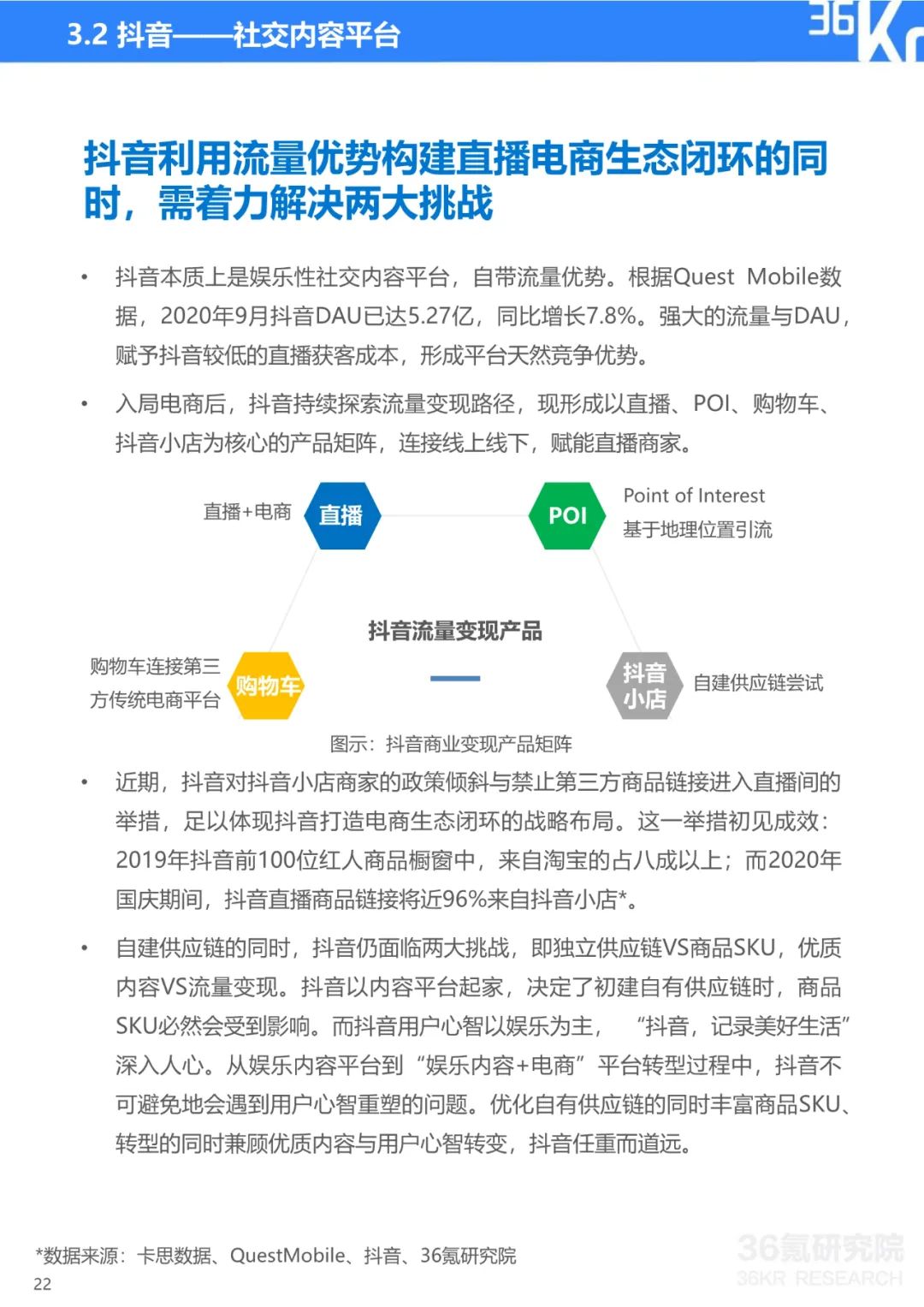 3.2 抖音——社交内容平台

36Kr

抖音利用流量优势构建直播电商生态闭环的同时，需着力解决两大挑战

• 抖音本质上是娱乐性社交内容平台，自带流量优势。根据Quest Mobile数据，2020年9月抖音DAU已达5.27亿，同比增长7.8%。强大的流量与DAU，赋予抖音较低的直播获客成本，形成平台天然竞争优势。

• 入局电商后，抖音持续探索流量变现路径，现形成以直播、POI、购物车、抖音小店为核心的产品矩阵，连接线上线下，赋能直播商家。

直播+电商

直播

POI

Point of Interest
基于地理位置引流

抖音流量变现产品

购物车连接第三方传统电商平台

购物车

抖音小店

自建供应链尝试

图示：抖音商业变现产品矩阵

• 近期，抖音对抖音小店商家的政策倾斜与禁止第三方商品链接进入直播间的举措，足以体现抖音打造电商生态闭环的战略布局。这一举措初见成效：2019年抖音前100位红人商品橱窗中，来自淘宝的占八成以上；而2020年国庆期间，抖音直播商品链接将近96%来自抖音小店*。

• 自建供应链的同时，抖音仍面临两大挑战，即独立供应链VS商品SKU，优质内容VS流量变现。抖音以内容平台起家，决定了初建自有供应链时，商品SKU必然会受到影响。而抖音用户心智以娱乐为主，“抖音，记录美好生活”深入人心。从娱乐内容平台到“娱乐内容+电商”平台转型过程中，抖音不可避免地会遇到用户心智重塑的问题。优化自有供应链的同时丰富商品SKU、转型的同时兼顾优质内容与用户心智转变，抖音任重而道远。

*数据来源：卡思数据、QuestMobile、抖音、36氪研究院

22

36氪研究院
36KR RESEARCH